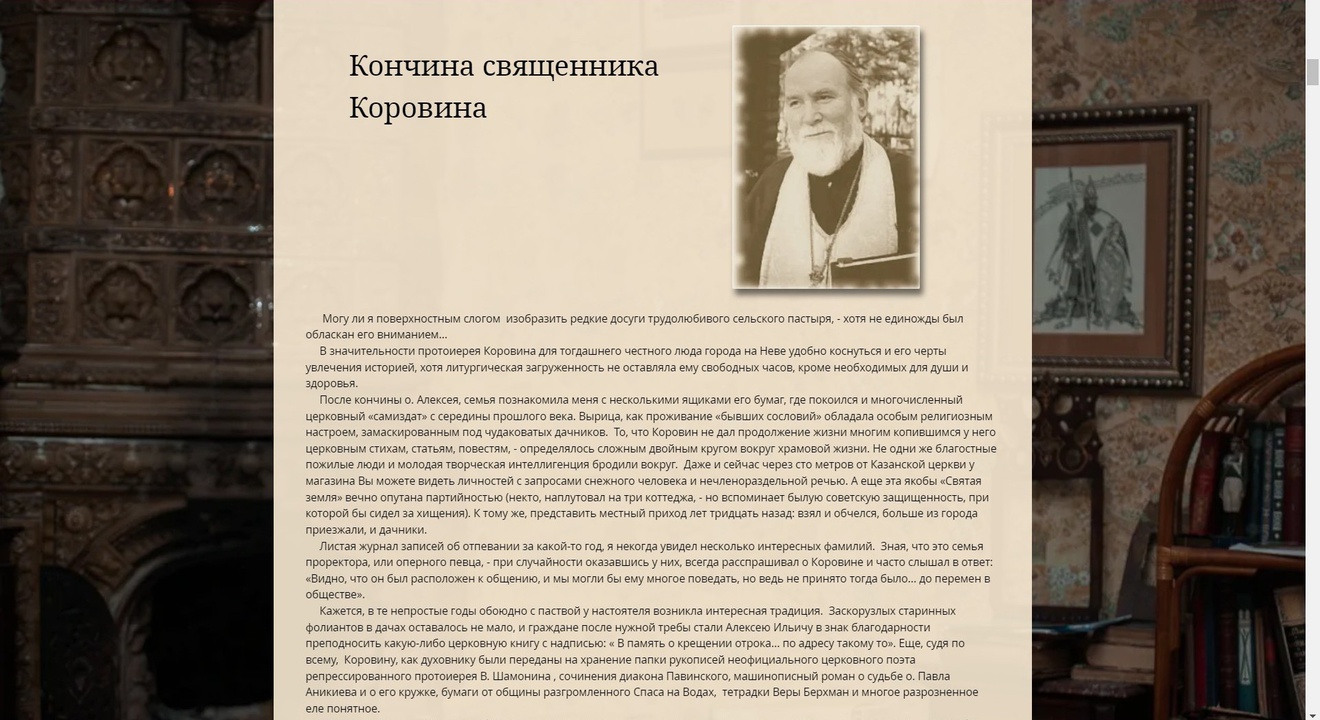 Кончина священника Коровина

Могу ли я поверхностным слогом изобразить редкие досуги трудолюбивого сельского пастыря, - хотя не единожды был обласкан его вниманием...

В значительности протоиерея Коровина для тогдашнего честного люда города на Неве удобно коснуться и его черты увлечения историей, хотя литургическая загруженность не оставляла ему свободных часов, кроме необходимых для души и здоровья.

После кончины о. Алексея, семья познакомила меня с несколькими ящиками его бумаг, где покоился и многочисленный церковный «самиздат» с середины прошлого века. Вырица, как проживание «бывших сословий» обладала особым религиозным настроем, замаскированным под чудаковатых дачников. То, что Коровин не дал продолжение жизни многим копившимся у него церковным стихам, статьям, повестям, - определялось сложным двойным кругом вокруг храмовой жизни. Не одни же благостные пожилые люди и молодая творческая интеллигенция бродили вокруг. Даже и сейчас через сто метров от Казанской церкви у магазина Вы можете видеть личностей с запросами снежного человека и нечленораздельной речью. А еще эта якобы «Святая земля» вечно опутана партийностью (некто, наплутовал на три коттеджа, - но вспоминает былую советскую защищенность, при которой бы сидел за хищения). К тому же, представить местный приход лет тридцать назад: взял и обчелся, больше из города приезжали, и дачники.

Листая журнал записей об отпевании за какой-то год, я некогда увидел несколько интересных фамилий. Зная, что это семья проректора, или оперного певца, - при случайности оказавшись у них, всегда расспрашивал о Коровине и часто слышал в ответ: «Видно, что он был расположен к общению, и мы могли бы ему многое поведать, но ведь не принято тогда было... до перемен в обществе».

Кажется, в те непростые годы обоюдно с паствой у настоятеля возникла интересная традиция. Заскорузлых старинных фолиантов в дачах оставалось не мало, и граждане после нужной требы стали Алексею Ильичу в знак благодарности преподносить какую-либо церковную книгу с надписью: « В память о крещении отрока... по адресу такому то». Еще, судя по всему, Коровину, как духовнику были переданы на хранение папки рукописей неофициального церковного поэта репрессированного протоиерея В. Шамонина , сочинения диакона Павинского, машинописный роман о судьбе о. Павла Аникиева и о его кружке, бумаги от общины разгромленного Спаса на Водах, тетрадки Веры Берхман и многое разрозненное еле понятное.